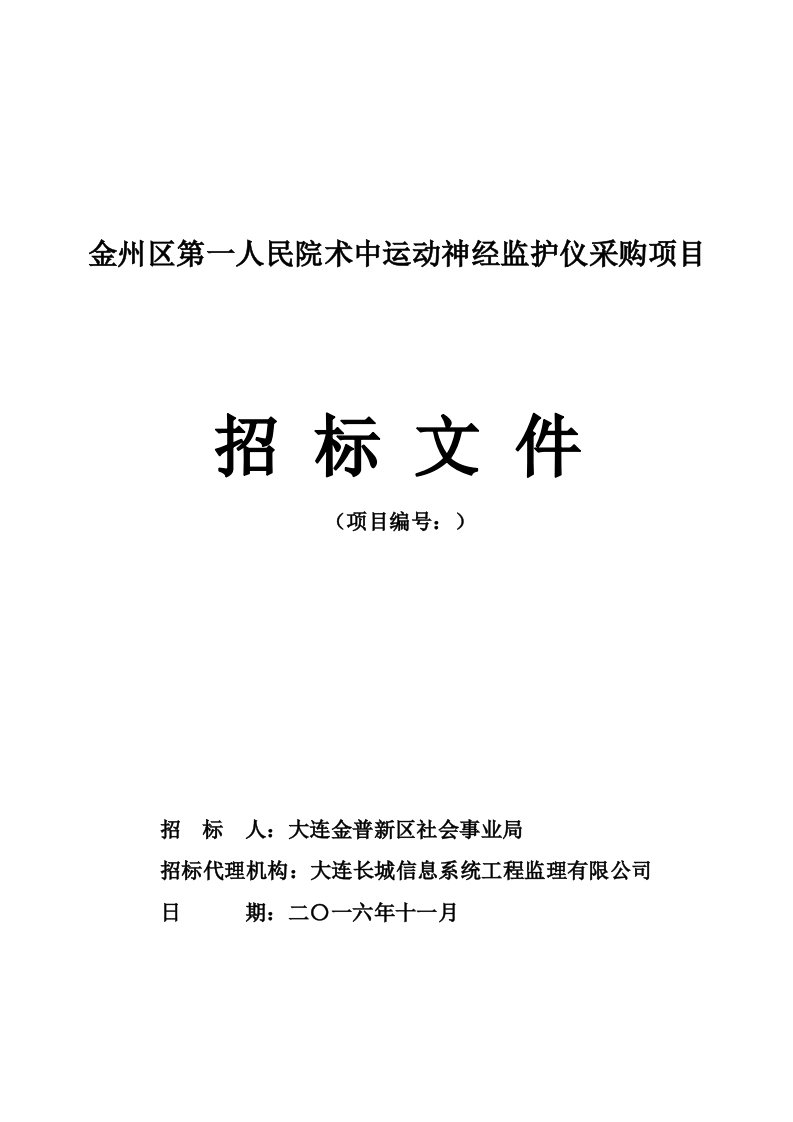 金州区第一人民院术中运动神经监护仪采购项目

招 标 文 件

（项目编号：）

招 标 人：大连金普新区社会事业局

招标代理机构：大连长城信息系统工程监理有限公司

日 期：二〇一六年十一月